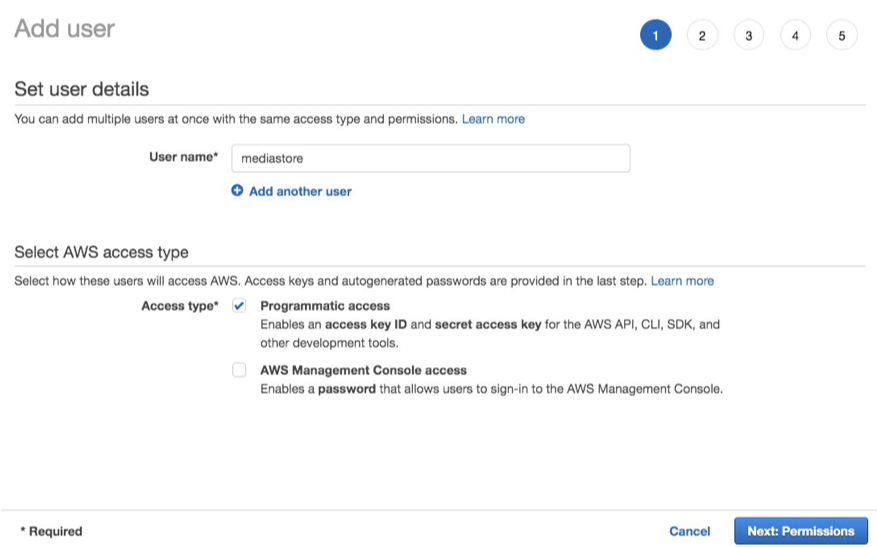 Add user

1 2 3 4 5

Set user details

You can add multiple users at once with the same access type and permissions. Learn more

User name* mediastore

Add another user

Select AWS access type

Select how these users will access AWS. Access keys and autogenerated passwords are provided in the last step. Learn more

Access type* Programmatic access
Enables an access key ID and secret access key for the AWS API, CLI, SDK, and other development tools.

AWS Management Console access
Enables a password that allows users to sign-in to the AWS Management Console.

* Required

Cancel Next: Permissions